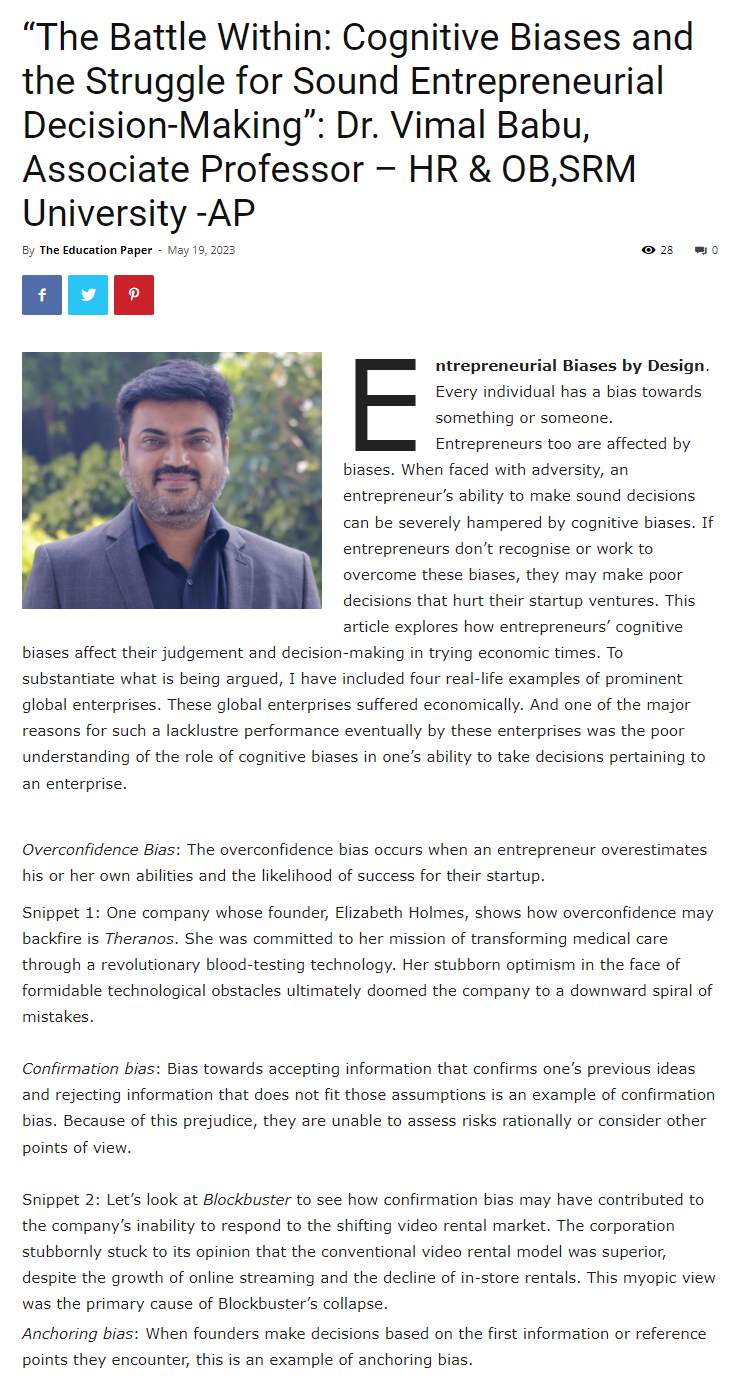 “The Battle Within: Cognitive Biases and the Struggle for Sound Entrepreneurial Decision-Making”: Dr. Vimal Babu, Associate Professor – HR & OB,SRM University -AP

By The Education Paper - May 19, 2023

28 0

Entrepreneurial Biases by Design. Every individual has a bias towards something or someone. Entrepreneurs too are affected by biases. When faced with adversity, an entrepreneur’s ability to make sound decisions can be severely hampered by cognitive biases. If entrepreneurs don’t recognise or work to overcome these biases, they may make poor decisions that hurt their startup ventures. This article explores how entrepreneurs’ cognitive biases affect their judgement and decision-making in trying economic times. To substantiate what is being argued, I have included four real-life examples of prominent global enterprises. These global enterprises suffered economically. And one of the major reasons for such a lacklustre performance eventually by these enterprises was the poor understanding of the role of cognitive biases in one’s ability to take decisions pertaining to an enterprise.

Overconfidence Bias: The overconfidence bias occurs when an entrepreneur overestimates his or her own abilities and the likelihood of success for their startup.

Snippet 1: One company whose founder, Elizabeth Holmes, shows how overconfidence may backfire is Theranos. She was committed to her mission of transforming medical care through a revolutionary blood-testing technology. Her stubborn optimism in the face of formidable technological obstacles ultimately doomed the company to a downward spiral of mistakes.

Confirmation bias: Bias towards accepting information that confirms one’s previous ideas and rejecting information that does not fit those assumptions is an example of confirmation bias. Because of this prejudice, they are unable to assess risks rationally or consider other points of view.

Snippet 2: Let’s look at Blockbuster to see how confirmation bias may have contributed to the company’s inability to respond to the shifting video rental market. The corporation stubbornly stuck to its opinion that the conventional video rental model was superior, despite the growth of online streaming and the decline of in-store rentals. This myopic view was the primary cause of Blockbuster’s collapse.
Anchoring bias: When founders make decisions based on the first information or reference points they encounter, this is an example of anchoring bias.